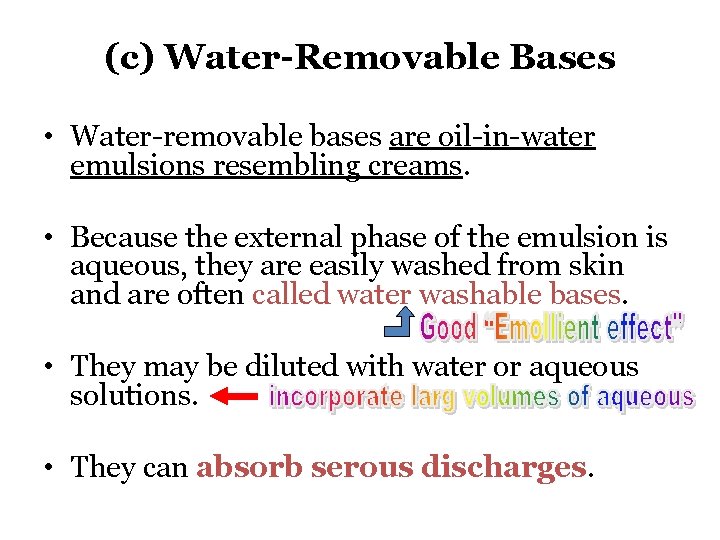 (c) Water-Removable Bases

• Water-removable bases are oil-in-water emulsions resembling creams.

• Because the external phase of the emulsion is aqueous, they are easily washed from skin and are often called water washable bases.

Good "Emollient effect"

• They may be diluted with water or aqueous solutions. incorporate larg volumes of aqueous

• They can absorb serous discharges.